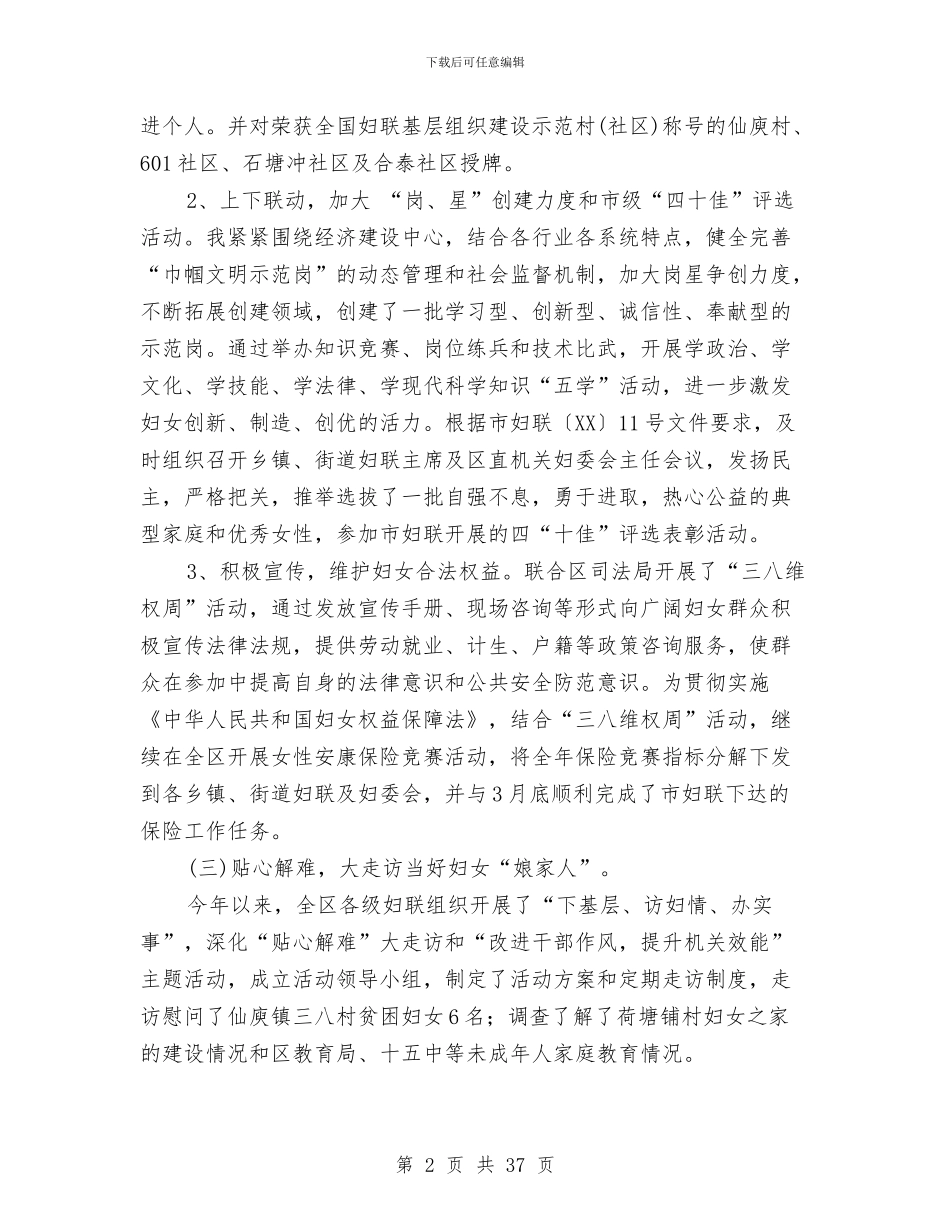 下载后可任意编辑

进个人。并对荣获全国妇联基层组织建设示范村(社区)称号的仙庾村、601社区、石塘冲社区及合泰社区授牌。

2、上下联动，加大 “岗、星”创建力度和市级“四十佳”评选活动。我紧紧围绕经济建设中心，结合各行业各系统特点，健全完善“巾帼文明示范岗”的动态管理和社会监督机制，加大岗星争创力度，不断拓展创建领域，创建了一批学习型、创新型、诚信性、奉献型的示范岗。通过举办知识竞赛、岗位练兵和技术比武，开展学政治、学文化、学技能、学法律、学现代科学知识“五学”活动，进一步激发妇女创新、制造、创优的活力。根据市妇联〔XX〕11号文件要求，及时组织召开乡镇、街道妇联主席及区直机关妇委会主任会议，发扬民主，严格把关，推举选拔了一批自强不息，勇于进取，热心公益的典型家庭和优秀女性，参加市妇联开展的四“十佳”评选表彰活动。

3、积极宣传，维护妇女合法权益。联合区司法局开展了“三八维权周”活动，通过发放宣传手册、现场咨询等形式向广阔妇女群众积极宣传法律法规，提供劳动就业、计生、户籍等政策咨询服务，使群众在参加中提高自身的法律意识和公共安全防范意识。为贯彻实施《中华人民共和国妇女权益保障法》，结合“三八维权周”活动，继续在全区开展女性安康保险竞赛活动，将全年保险竞赛指标分解下发到各乡镇、街道妇联及妇委会，并与3月底顺利完成了市妇联下达的保险工作任务。

(三)贴心解难，大走访当好妇女“娘家人”。

今年以来，全区各级妇联组织开展了“下基层、访妇情、办实事”，深化“贴心解难”大走访和“改进干部作风，提升机关效能”主题活动，成立活动领导小组，制定了活动方案和定期走访制度，走访慰问了仙庾镇三八村贫困妇女6名；调查了解了荷塘铺村妇女之家的建设情况和区教育局、十五中等未成年人家庭教育情况。

第 2 页 共 37 页